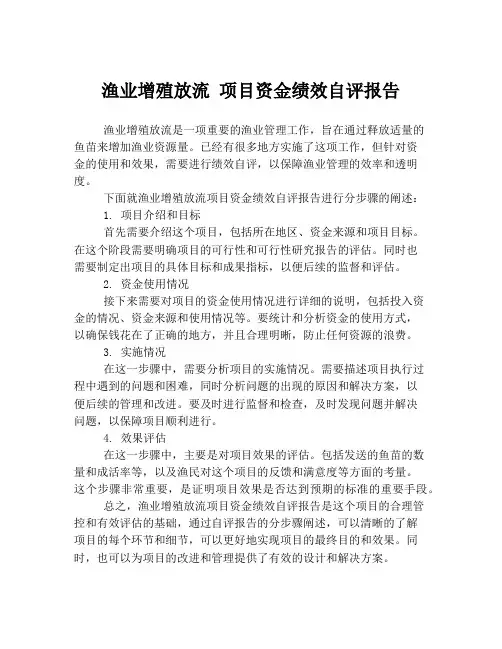 渔业增殖放流 项目资金绩效自评报告

渔业增殖放流是一项重要的渔业管理工作，旨在通过释放适量的鱼苗来增加渔业资源量。已经有很多地方实施了这项工作，但针对资金的使用和效果，需要进行绩效自评，以保障渔业管理的效率和透明度。

下面就渔业增殖放流项目资金绩效自评报告进行分步骤的阐述：

1. 项目介绍和目标

首先需要介绍这个项目，包括所在地区、资金来源和项目目标。在这个阶段需要明确项目的可行性和可行性研究报告的评估。同时也需要制定出项目的具体目标和成果指标，以便后续的监督和评估。

2. 资金使用情况

接下来需要对项目的资金使用情况进行详细的说明，包括投入资金的情况、资金来源和使用情况等。要统计和分析资金的使用方式，以确保钱花在了正确的地方，并且合理明晰，防止任何资源的浪费。

3. 实施情况

在这一步骤中，需要分析项目的实施情况。需要描述项目执行过程中遇到的问题和困难，同时分析问题的出现的原因和解决方案，以便后续的管理和改进。要及时进行监督和检查，及时发现问题并解决问题，以保障项目顺利进行。

4. 效果评估

在这一步骤中，主要是对项目效果的评估。包括发送的鱼苗的数量和成活率等，以及渔民对这个项目的反馈和满意度等方面的考量。这个步骤非常重要，是证明项目效果是否达到预期的标准的重要手段。

总之，渔业增殖放流项目资金绩效自评报告是这个项目的合理管控和有效评估的基础，通过自评报告的分步骤阐述，可以清晰的了解项目的每个环节和细节，可以更好地实现项目的最终目的和效果。同时，也可以为项目的改进和管理提供了有效的设计和解决方案。